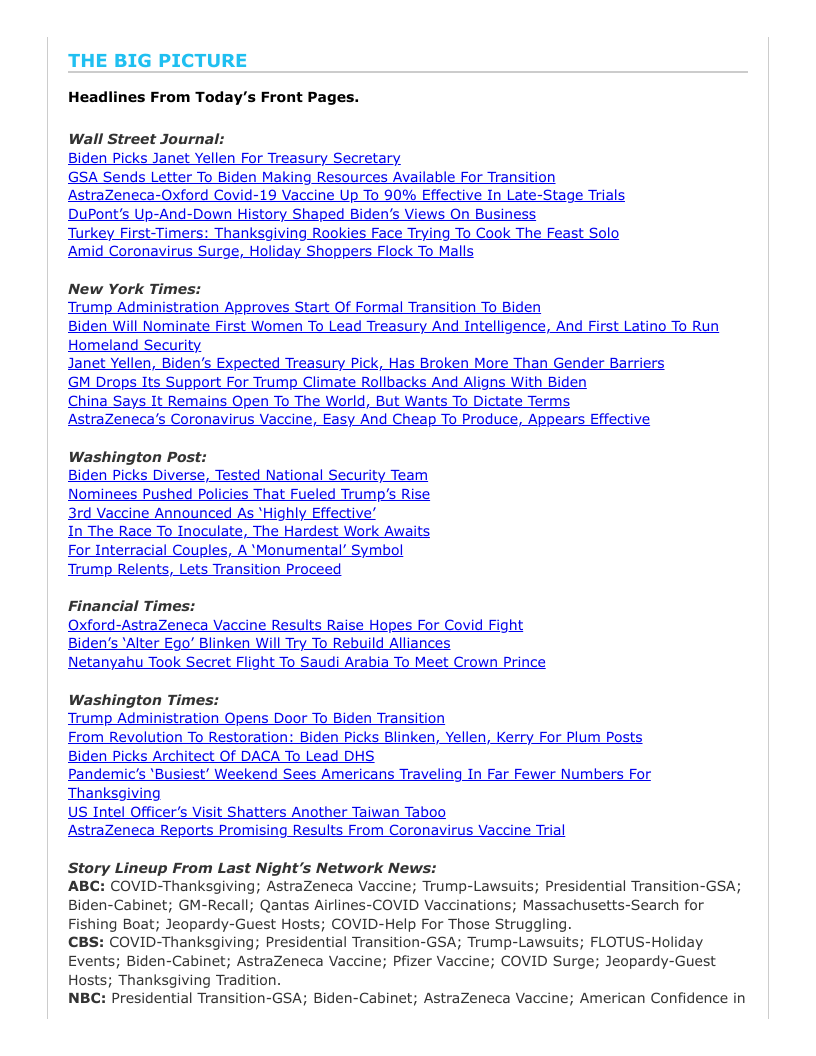 THE BIG PICTURE

Headlines From Today's Front Pages.

Wall Street Journal:
Biden Picks Janet Yellen For Treasury Secretary
GSA Sends Letter To Biden Making Resources Available For Transition
AstraZeneca-Oxford Covid-19 Vaccine Up To 90% Effective In Late-Stage Trials
DuPont's Up-And-Down History Shaped Biden's Views On Business
Turkey First-Timers: Thanksgiving Rookies Face Trying To Cook The Feast Solo
Amid Coronavirus Surge, Holiday Shoppers Flock To Malls

New York Times:
Trump Administration Approves Start Of Formal Transition To Biden
Biden Will Nominate First Women To Lead Treasury And Intelligence, And First Latino To Run Homeland Security
Janet Yellen, Biden's Expected Treasury Pick, Has Broken More Than Gender Barriers
GM Drops Its Support For Trump Climate Rollbacks And Aligns With Biden
China Says It Remains Open To The World, But Wants To Dictate Terms
AstraZeneca's Coronavirus Vaccine, Easy And Cheap To Produce, Appears Effective

Washington Post:
Biden Picks Diverse, Tested National Security Team
Nominees Pushed Policies That Fueled Trump's Rise
3rd Vaccine Announced As 'Highly Effective'
In The Race To Inoculate, The Hardest Work Awaits
For Interracial Couples, A 'Monumental' Symbol
Trump Relents, Lets Transition Proceed

Financial Times:
Oxford-AstraZeneca Vaccine Results Raise Hopes For Covid Fight
Biden's 'Alter Ego' Blinken Will Try To Rebuild Alliances
Netanyahu Took Secret Flight To Saudi Arabia To Meet Crown Prince

Washington Times:
Trump Administration Opens Door To Biden Transition
From Revolution To Restoration: Biden Picks Blinken, Yellen, Kerry For Plum Posts
Biden Picks Architect Of DACA To Lead DHS
Pandemic's 'Busiest' Weekend Sees Americans Traveling In Far Fewer Numbers For Thanksgiving
US Intel Officer's Visit Shatters Another Taiwan Taboo
AstraZeneca Reports Promising Results From Coronavirus Vaccine Trial

Story Lineup From Last Night's Network News:
ABC: COVID-Thanksgiving; AstraZeneca Vaccine; Trump-Lawsuits; Presidential Transition-GSA; Biden-Cabinet; GM-Recall; Qantas Airlines-COVID Vaccinations; Massachusetts-Search for Fishing Boat; Jeopardy-Guest Hosts; COVID-Help For Those Struggling.
CBS: COVID-Thanksgiving; Presidential Transition-GSA; Trump-Lawsuits; FLOTUS-Holiday Events; Biden-Cabinet; AstraZeneca Vaccine; Pfizer Vaccine; COVID Surge; Jeopardy-Guest Hosts; Thanksgiving Tradition.
NBC: Presidential Transition-GSA; Biden-Cabinet; AstraZeneca Vaccine; American Confidence in